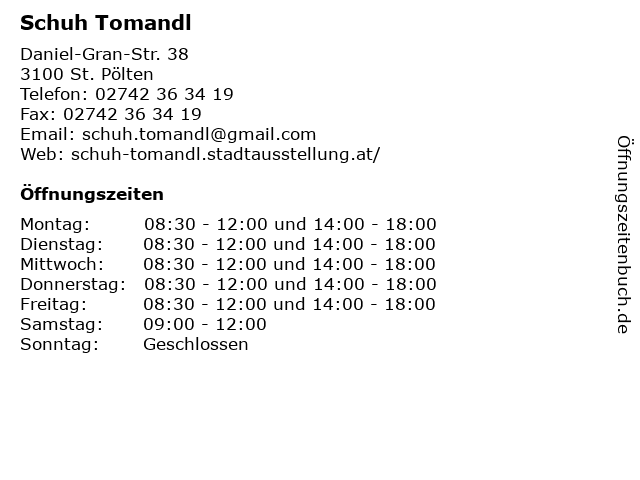 Schuh Tomandl

Daniel-Gran-Str. 38
3100 St. Pölten
Telefon: 02742 36 34 19
Fax: 02742 36 34 19
Email: schuh.tomandl@gmail.com
Web: schuh-tomandl.stadtausstellung.at/

Öffnungszeiten

| | |
|---|---|
| Montag: | 08:30 - 12:00 und 14:00 - 18:00 |
| Dienstag: | 08:30 - 12:00 und 14:00 - 18:00 |
| Mittwoch: | 08:30 - 12:00 und 14:00 - 18:00 |
| Donnerstag: | 08:30 - 12:00 und 14:00 - 18:00 |
| Freitag: | 08:30 - 12:00 und 14:00 - 18:00 |
| Samstag: | 09:00 - 12:00 |
| Sonntag: | Geschlossen |

Öffnungszeitenbuch.de